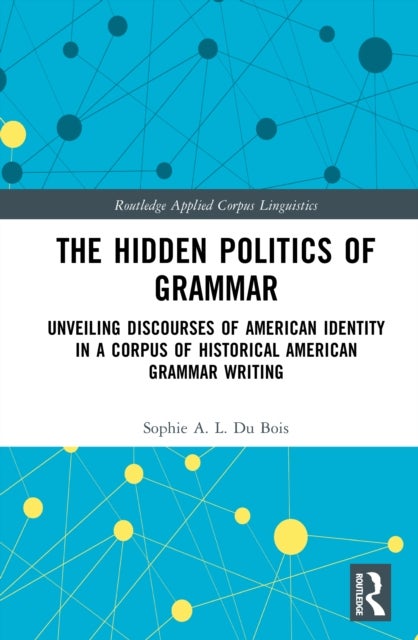 Routledge Applied Corpus Linguistics

THE HIDDEN POLITICS OF GRAMMAR

UNVEILING DISCOURSES OF AMERICAN IDENTITY IN A CORPUS OF HISTORICAL AMERICAN GRAMMAR WRITING

Sophie A. L. Du Bois

ROUTLEDGE